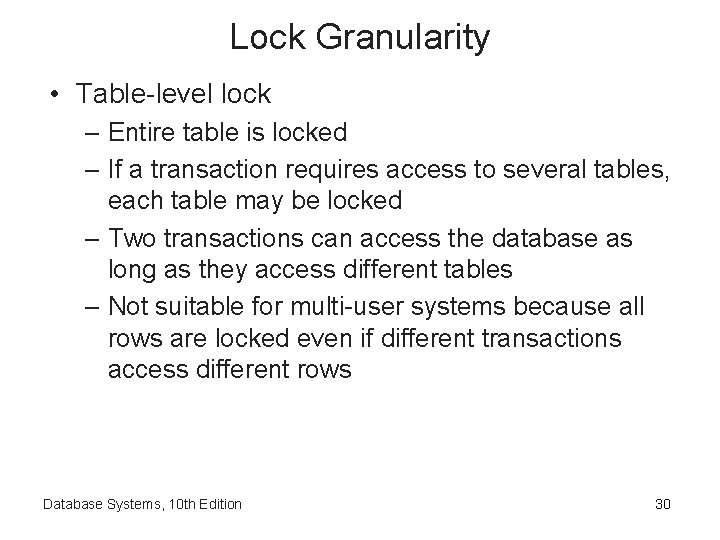 Lock Granularity

• Table-level lock
– Entire table is locked
– If a transaction requires access to several tables, each table may be locked
– Two transactions can access the database as long as they access different tables
– Not suitable for multi-user systems because all rows are locked even if different transactions access different rows

Database Systems, 10th Edition

30